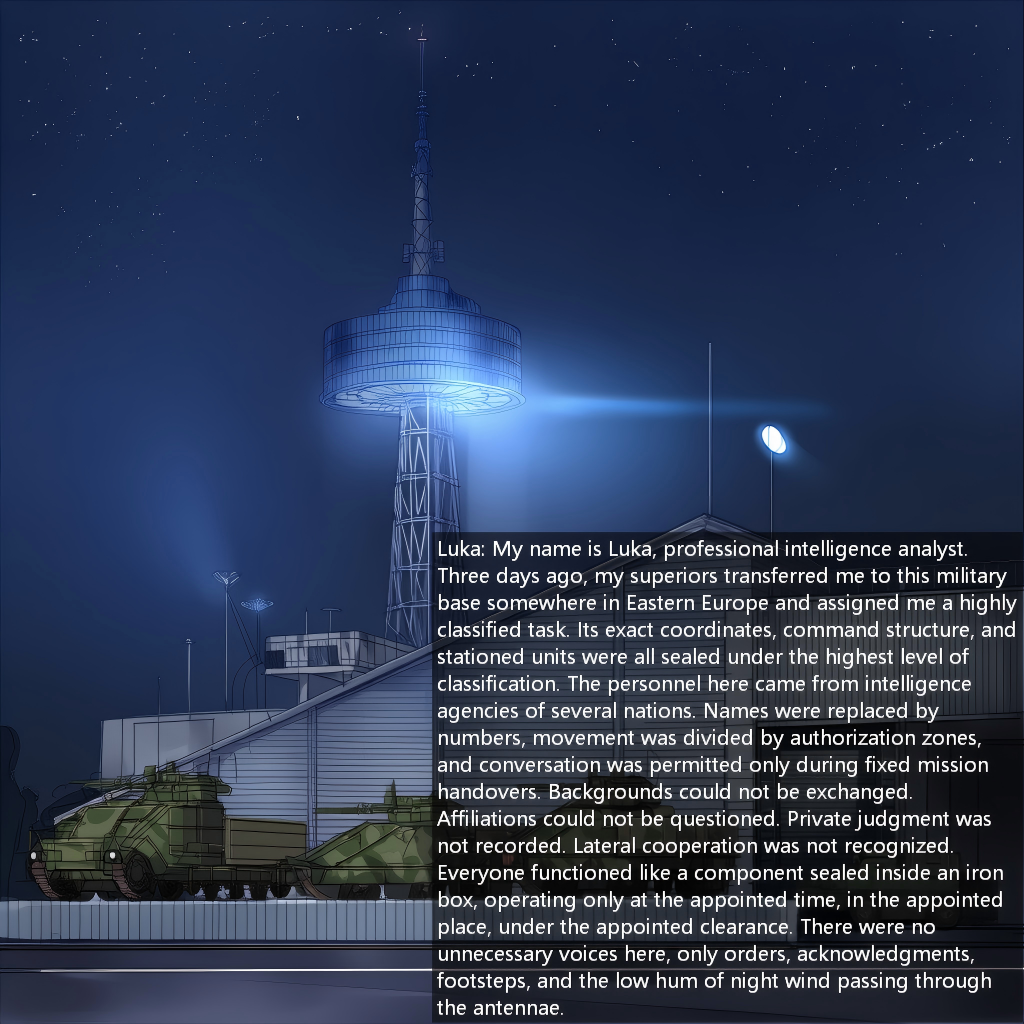 Luka: My name is Luka, professional intelligence analyst. Three days ago, my superiors transferred me to this military base somewhere in Eastern Europe and assigned me a highly classified task. Its exact coordinates, command structure, and stationed units were all sealed under the highest level of classification. The personnel here came from intelligence agencies of several nations. Names were replaced by numbers, movement was divided by authorization zones, and conversation was permitted only during fixed mission handovers. Backgrounds could not be exchanged. Affiliations could not be questioned. Private judgment was not recorded. Lateral cooperation was not recognized. Everyone functioned like a component sealed inside an iron box, operating only at the appointed time, in the appointed place, under the appointed clearance. There were no unnecessary voices here, only orders, acknowledgments, footsteps, and the low hum of night wind passing through the antennae.